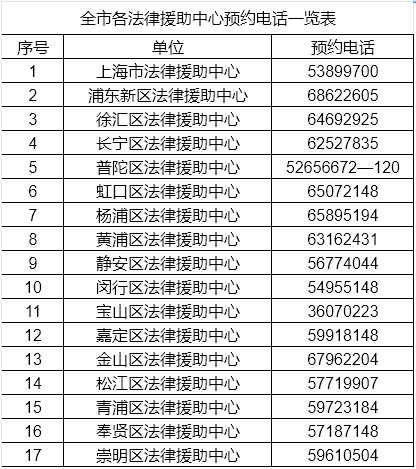 全市各法律援助中心预约电话一览表

| 序号 | 单位 | 预约电话 |
|---|---|---|
| 1 | 上海市法律援助中心 | 53899700 |
| 2 | 浦东新区法律援助中心 | 68622605 |
| 3 | 徐汇区法律援助中心 | 64692925 |
| 4 | 长宁区法律援助中心 | 62527835 |
| 5 | 普陀区法律援助中心 | 52656672—120 |
| 6 | 虹口区法律援助中心 | 65072148 |
| 7 | 杨浦区法律援助中心 | 65895194 |
| 8 | 黄浦区法律援助中心 | 63162431 |
| 9 | 静安区法律援助中心 | 56774044 |
| 10 | 闵行区法律援助中心 | 54955148 |
| 11 | 宝山区法律援助中心 | 36070223 |
| 12 | 嘉定区法律援助中心 | 59918148 |
| 13 | 金山区法律援助中心 | 67962204 |
| 14 | 松江区法律援助中心 | 57719907 |
| 15 | 青浦区法律援助中心 | 59723184 |
| 16 | 奉贤区法律援助中心 | 57187148 |
| 17 | 崇明区法律援助中心 | 59610504 |